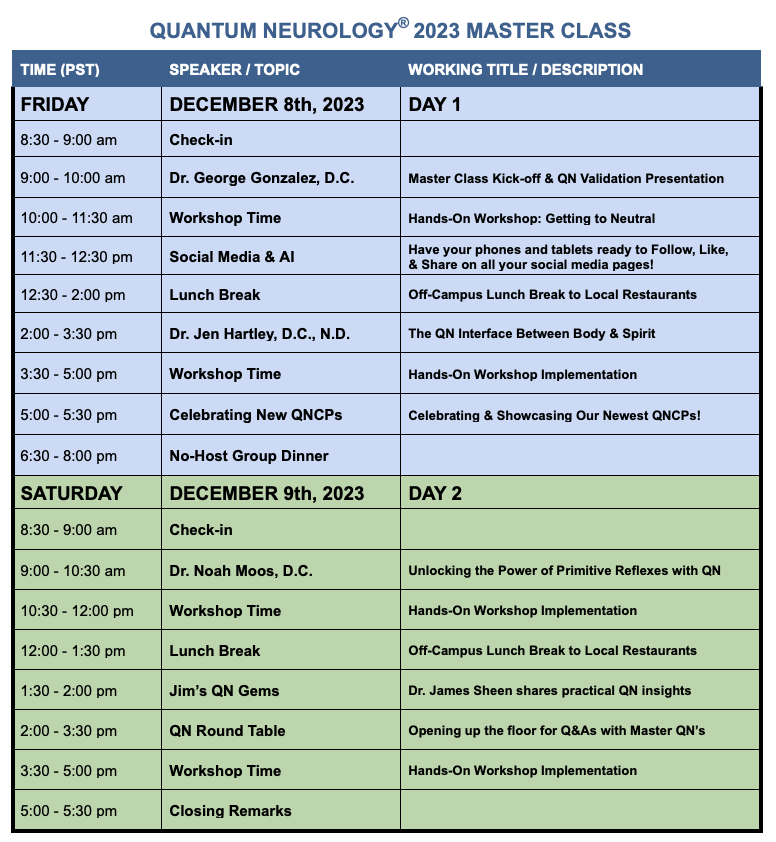 QUANTUM NEUROLOGY® 2023 MASTER CLASS

| TIME (PST) | SPEAKER / TOPIC | WORKING TITLE / DESCRIPTION |
|---|---|---|
| FRIDAY | DECEMBER 8th, 2023 | DAY 1 |
| 8:30 - 9:00 am | Check-in | |
| 9:00 - 10:00 am | Dr. George Gonzalez, D.C. | Master Class Kick-off & QN Validation Presentation |
| 10:00 - 11:30 am | Workshop Time | Hands-On Workshop: Getting to Neutral |
| 11:30 - 12:30 pm | Social Media & AI | Have your phones and tablets ready to Follow, Like, & Share on all your social media pages! |
| 12:30 - 2:00 pm | Lunch Break | Off-Campus Lunch Break to Local Restaurants |
| 2:00 - 3:30 pm | Dr. Jen Hartley, D.C., N.D. | The QN Interface Between Body & Spirit |
| 3:30 - 5:00 pm | Workshop Time | Hands-On Workshop Implementation |
| 5:00 - 5:30 pm | Celebrating New QNCPs | Celebrating & Showcasing Our Newest QNCPs! |
| 6:30 - 8:00 pm | No-Host Group Dinner | |
| SATURDAY | DECEMBER 9th, 2023 | DAY 2 |
| 8:30 - 9:00 am | Check-in | |
| 9:00 - 10:30 am | Dr. Noah Moos, D.C. | Unlocking the Power of Primitive Reflexes with QN |
| 10:30 - 12:00 pm | Workshop Time | Hands-On Workshop Implementation |
| 12:00 - 1:30 pm | Lunch Break | Off-Campus Lunch Break to Local Restaurants |
| 1:30 - 2:00 pm | Jim's QN Gems | Dr. James Sheen shares practical QN insights |
| 2:00 - 3:30 pm | QN Round Table | Opening up the floor for Q&As with Master QN's |
| 3:30 - 5:00 pm | Workshop Time | Hands-On Workshop Implementation |
| 5:00 - 5:30 pm | Closing Remarks | |